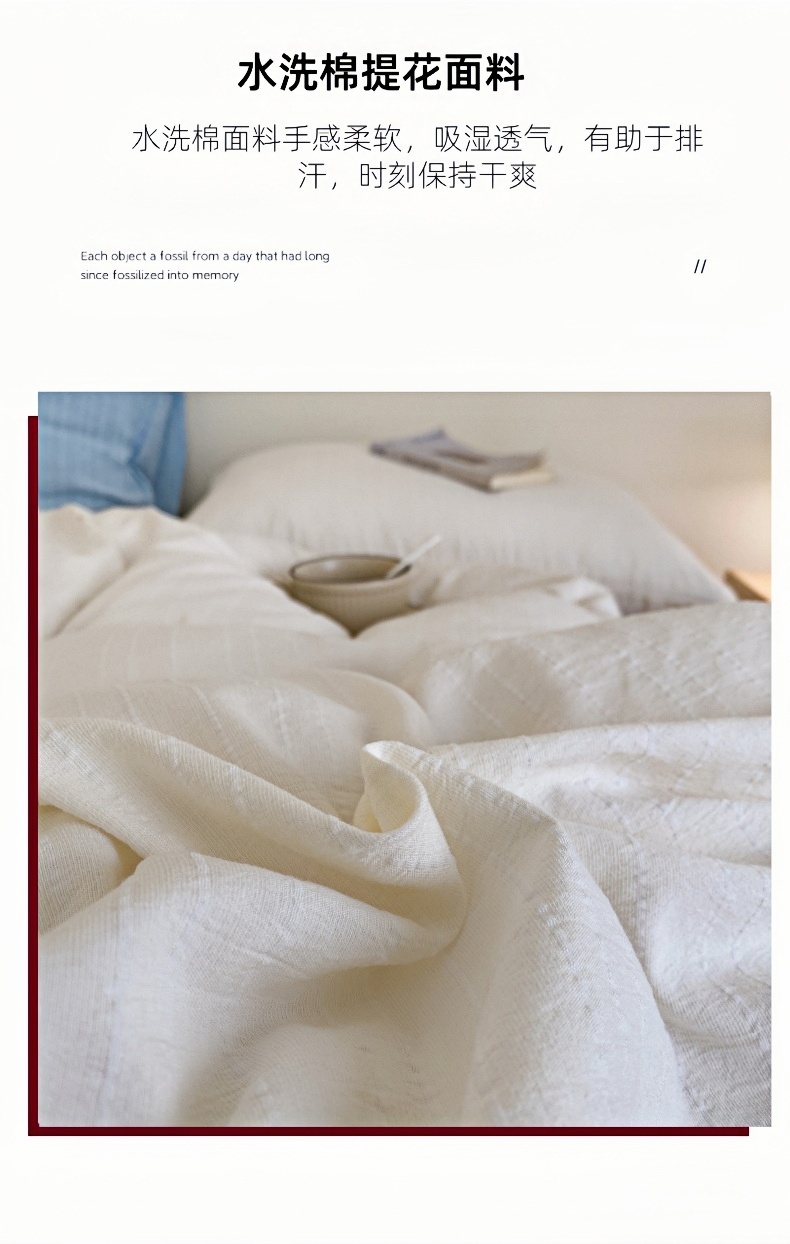 水洗棉提花面料

水洗棉面料手感柔软，吸湿透气，有助于排汗，时刻保持干爽

Each object a fossil from a day that had long since fossilized into memory

//